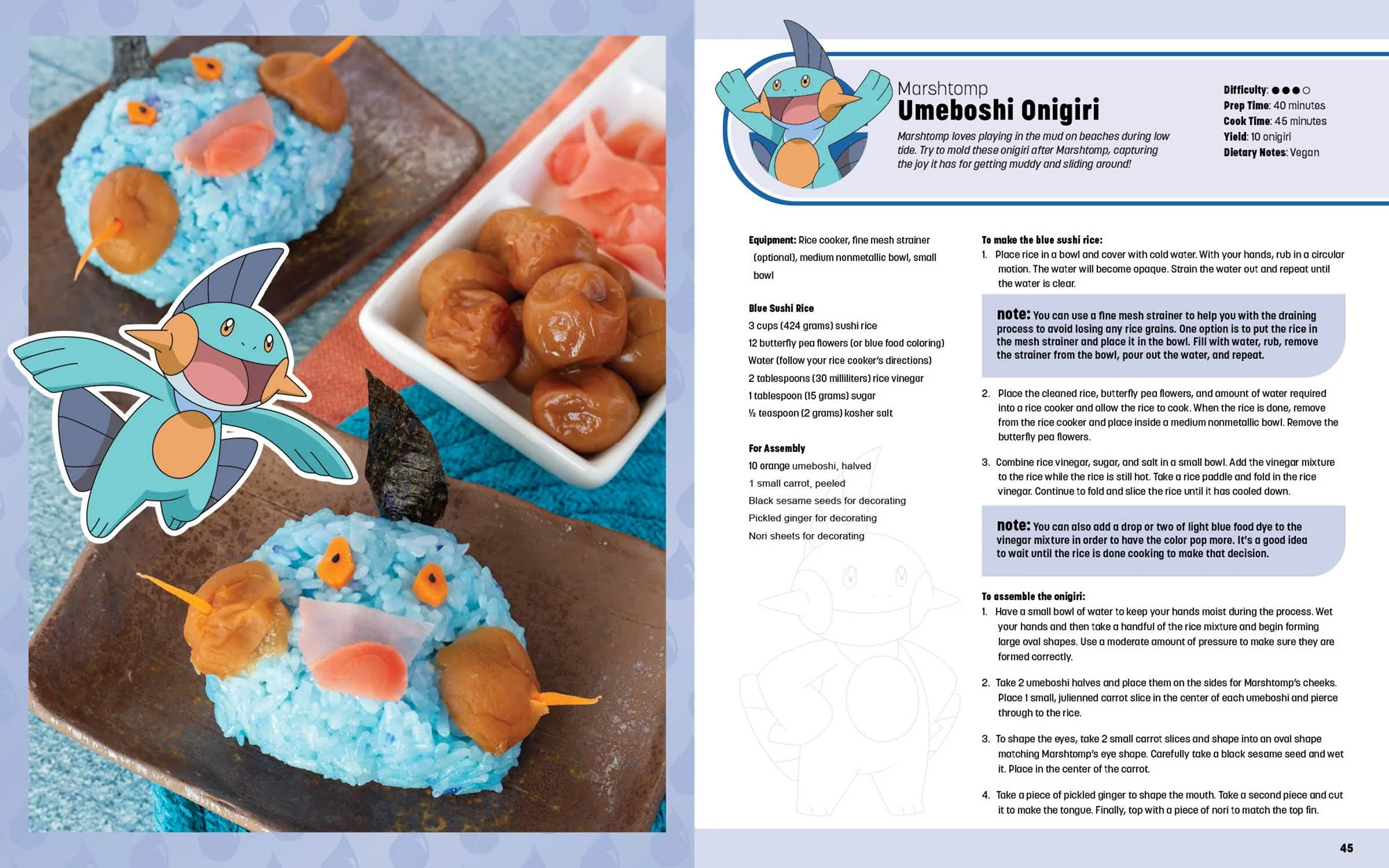 Marshtomp
Umeboshi Onigiri

Marshtomp loves playing in the mud on beaches during low tide. Try to mold these onigiri after Marshtomp, capturing the joy it has for getting muddy and sliding around!

Difficulty: ●●●○
Prep Time: 40 minutes
Cook Time: 45 minutes
Yield: 10 onigiri
Dietary Notes: Vegan

Equipment: Rice cooker, fine mesh strainer (optional), medium nonmetallic bowl, small bowl

Blue Sushi Rice
3 cups (424 grams) sushi rice
12 butterfly pea flowers (or blue food coloring)
Water (follow your rice cooker's directions)
2 tablespoons (30 milliliters) rice vinegar
1 tablespoon (15 grams) sugar
½ teaspoon (2 grams) kosher salt

For Assembly
10 orange umeboshi, halved
1 small carrot, peeled
Black sesame seeds for decorating
Pickled ginger for decorating
Nori sheets for decorating

To make the blue sushi rice:
1. Place rice in a bowl and cover with cold water. With your hands, rub in a circular motion. The water will become opaque. Strain the water out and repeat until the water is clear.

note: You can use a fine mesh strainer to help you with the draining process to avoid losing any rice grains. One option is to put the rice in the mesh strainer and place it in the bowl. Fill with water, rub, remove the strainer from the bowl, pour out the water, and repeat.

2. Place the cleaned rice, butterfly pea flowers, and amount of water required into a rice cooker and allow the rice to cook. When the rice is done, remove from the rice cooker and place inside a medium nonmetallic bowl. Remove the butterfly pea flowers.

3. Combine rice vinegar, sugar, and salt in a small bowl. Add the vinegar mixture to the rice while the rice is still hot. Take a rice paddle and fold in the rice vinegar. Continue to fold and slice the rice until it has cooled down.

note: You can also add a drop or two of light blue food dye to the vinegar mixture in order to have the color pop more. It's a good idea to wait until the rice is done cooking to make that decision.

To assemble the onigiri:
1. Have a small bowl of water to keep your hands moist during the process. Wet your hands and then take a handful of the rice mixture and begin forming large oval shapes. Use a moderate amount of pressure to make sure they are formed correctly.

2. Take 2 umeboshi halves and place them on the sides for Marshtomp's cheeks. Place 1 small, julienned carrot slice in the center of each umeboshi and pierce through to the rice.

3. To shape the eyes, take 2 small carrot slices and shape into an oval shape matching Marshtomp's eye shape. Carefully take a black sesame seed and wet it. Place in the center of the carrot.

4. Take a piece of pickled ginger to shape the mouth. Take a second piece and cut it to make the tongue. Finally, top with a piece of nori to match the top fin.

45